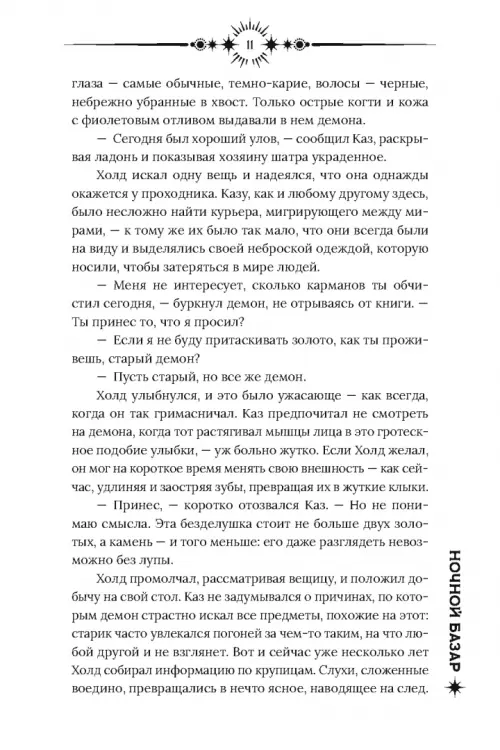 11

глаза — самые обычные, темно-карие, волосы — черные, небрежно убранные в хвост. Только острые когти и кожа с фиолетовым отливом выдавали в нем демона.

— Сегодня был хороший улов, — сообщил Каз, раскрывая ладонь и показывая хозяину шатра украденное.

Холд искал одну вещь и надеялся, что она однажды окажется у проходника. Казу, как и любому другому здесь, было несложно найти курьера, мигрирующего между мирами, — к тому же их было так мало, что они всегда были на виду и выделялись своей неброской одеждой, которую носили, чтобы затеряться в мире людей.

— Меня не интересует, сколько карманов ты обчистил сегодня, — буркнул демон, не отрываясь от книги. — Ты принес то, что я просил?

— Если я не буду притаскивать золото, как ты проживешь, старый демон?

— Пусть старый, но все же демон.

Холд улыбнулся, и это было ужасающе — как всегда, когда он так гримасничал. Каз предпочитал не смотреть на демона, когда тот растягивал мышцы лица в это гротескное подобие улыбки, — уж больно жутко. Если Холд желал, он мог на короткое время менять свою внешность — как сейчас, удлиняя и заостряя зубы, превращая их в жуткие клыки.

— Принес, — коротко отозвался Каз. — Но не понимаю смысла. Эта безделушка стоит не больше двух золотых, а камень — и того меньше: его даже разглядеть невозможно без лупы.

Холд промолчал, рассматривая вещицу, и положил добычу на свой стол. Каз не задумывался о причинах, по которым демон страстно искал все предметы, похожие на этот: старик часто увлекался погоней за чем-то таким, на что любой другой и не взглянет. Вот и сейчас уже несколько лет Холд собирал информацию по крупицам. Слухи, сложенные воедино, превращались в нечто ясное, наводящее на след.

НОЧНОЙ БАЗАР